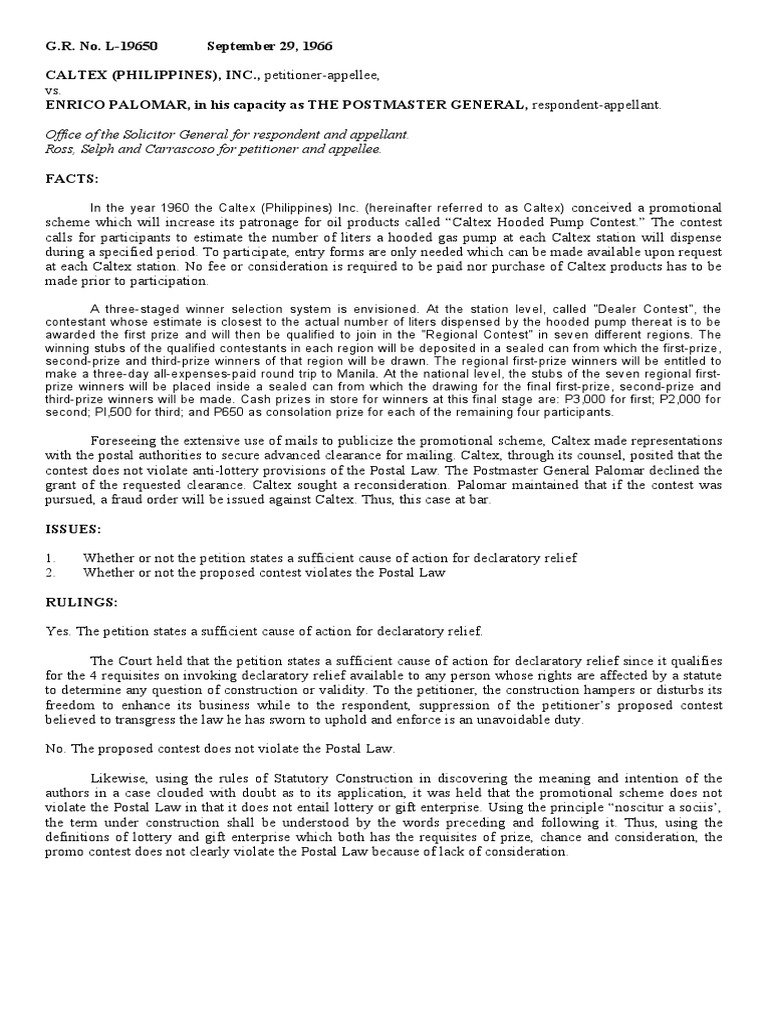 G.R. No. L-19650 September 29, 1966

CALTEX (PHILIPPINES), INC., petitioner-appellee,
vs.
ENRICO PALOMAR, in his capacity as THE POSTMASTER GENERAL, respondent-appellant.

Office of the Solicitor General for respondent and appellant.
Ross, Selph and Carrascoso for petitioner and appellee.

FACTS:

In the year 1960 the Caltex (Philippines) Inc. (hereinafter referred to as Caltex) conceived a promotional scheme which will increase its patronage for oil products called "Caltex Hooded Pump Contest." The contest calls for participants to estimate the number of liters a hooded gas pump at each Caltex station will dispense during a specified period. To participate, entry forms are only needed which can be made available upon request at each Caltex station. No fee or consideration is required to be paid nor purchase of Caltex products has to be made prior to participation.

A three-staged winner selection system is envisioned. At the station level, called "Dealer Contest", the contestant whose estimate is closest to the actual number of liters dispensed by the hooded pump thereat is to be awarded the first prize and will then be qualified to join in the "Regional Contest" in seven different regions. The winning stubs of the qualified contestants in each region will be deposited in a sealed can from which the first-prize, second-prize and third-prize winners of that region will be drawn. The regional first-prize winners will be entitled to make a three-day all-expenses-paid round trip to Manila. At the national level, the stubs of the seven regional first-prize winners will be placed inside a sealed can from which the drawing for the final first-prize, second-prize and third-prize winners will be made. Cash prizes in store for winners at this final stage are: P3,000 for first; P2,000 for second; Pl,500 for third; and P650 as consolation prize for each of the remaining four participants.

Foreseeing the extensive use of mails to publicize the promotional scheme, Caltex made representations with the postal authorities to secure advanced clearance for mailing. Caltex, through its counsel, posited that the contest does not violate anti-lottery provisions of the Postal Law. The Postmaster General Palomar declined the grant of the requested clearance. Caltex sought a reconsideration. Palomar maintained that if the contest was pursued, a fraud order will be issued against Caltex. Thus, this case at bar.

ISSUES:

1. Whether or not the petition states a sufficient cause of action for declaratory relief
2. Whether or not the proposed contest violates the Postal Law

RULINGS:

Yes. The petition states a sufficient cause of action for declaratory relief.

The Court held that the petition states a sufficient cause of action for declaratory relief since it qualifies for the 4 requisites on invoking declaratory relief available to any person whose rights are affected by a statute to determine any question of construction or validity. To the petitioner, the construction hampers or disturbs its freedom to enhance its business while to the respondent, suppression of the petitioner's proposed contest believed to transgress the law he has sworn to uphold and enforce is an unavoidable duty.

No. The proposed contest does not violate the Postal Law.

Likewise, using the rules of Statutory Construction in discovering the meaning and intention of the authors in a case clouded with doubt as to its application, it was held that the promotional scheme does not violate the Postal Law in that it does not entail lottery or gift enterprise. Using the principle "noscitur a sociis', the term under construction shall be understood by the words preceding and following it. Thus, using the definitions of lottery and gift enterprise which both has the requisites of prize, chance and consideration, the promo contest does not clearly violate the Postal Law because of lack of consideration.